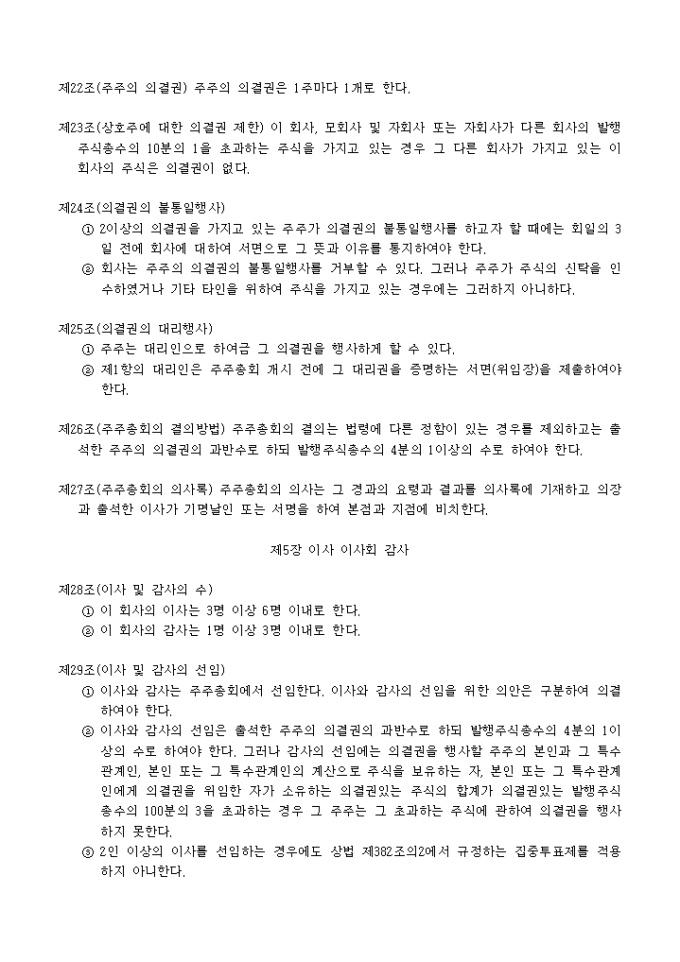 제22조(주주의 의결권) 주주의 의결권은 1주마다 1개로 한다.

제23조(상호주에 대한 의결권 제한) 이 회사, 모회사 및 자회사 또는 자회사가 다른 회사의 발행주식총수의 10분의 1을 초과하는 주식을 가지고 있는 경우 그 다른 회사가 가지고 있는 이 회사의 주식은 의결권이 없다.

제24조(의결권의 불통일행사)
① 2이상의 의결권을 가지고 있는 주주가 의결권의 불통일행사를 하고자 할 때에는 회일의 3일 전에 회사에 대하여 서면으로 그 뜻과 이유를 통지하여야 한다.
② 회사는 주주의 의결권의 불통일행사를 거부할 수 있다. 그러나 주주가 주식의 신탁을 인수하였거나 기타 타인을 위하여 주식을 가지고 있는 경우에는 그러하지 아니하다.

제25조(의결권의 대리행사)
① 주주는 대리인으로 하여금 그 의결권을 행사하게 할 수 있다.
② 제1항의 대리인은 주주총회 개시 전에 그 대리권을 증명하는 서면(위임장)을 제출하여야 한다.

제26조(주주총회의 결의방법) 주주총회의 결의는 법령에 다른 정함이 있는 경우를 제외하고는 출석한 주주의 의결권의 과반수로 하되 발행주식총수의 4분의 1이상의 수로 하여야 한다.

제27조(주주총회의 의사록) 주주총회의 의사는 그 경과의 요령과 결과를 의사록에 기재하고 의장과 출석한 이사가 기명날인 또는 서명을 하여 본점과 지점에 비치한다.

제5장 이사 이사회 감사

제28조(이사 및 감사의 수)
① 이 회사의 이사는 3명 이상 6명 이내로 한다.
② 이 회사의 감사는 1명 이상 3명 이내로 한다.

제29조(이사 및 감사의 선임)
① 이사와 감사는 주주총회에서 선임한다. 이사와 감사의 선임을 위한 의안은 구분하여 의결하여야 한다.
② 이사와 감사의 선임은 출석한 주주의 의결권의 과반수로 하되 발행주식총수의 4분의 1이상의 수로 하여야 한다. 그러나 감사의 선임에는 의결권을 행사할 주주의 본인과 그 특수관계인, 본인 또는 그 특수관계인의 계산으로 주식을 보유하는 자, 본인 또는 그 특수관계인에게 의결권을 위임한 자가 소유하는 의결권있는 주식의 합계가 의결권있는 발행주식총수의 100분의 3을 초과하는 경우 그 주주는 그 초과하는 주식에 관하여 의결권을 행사하지 못한다.
③ 2인 이상의 이사를 선임하는 경우에도 상법 제382조의2에서 규정하는 집중투표제를 적용하지 아니한다.